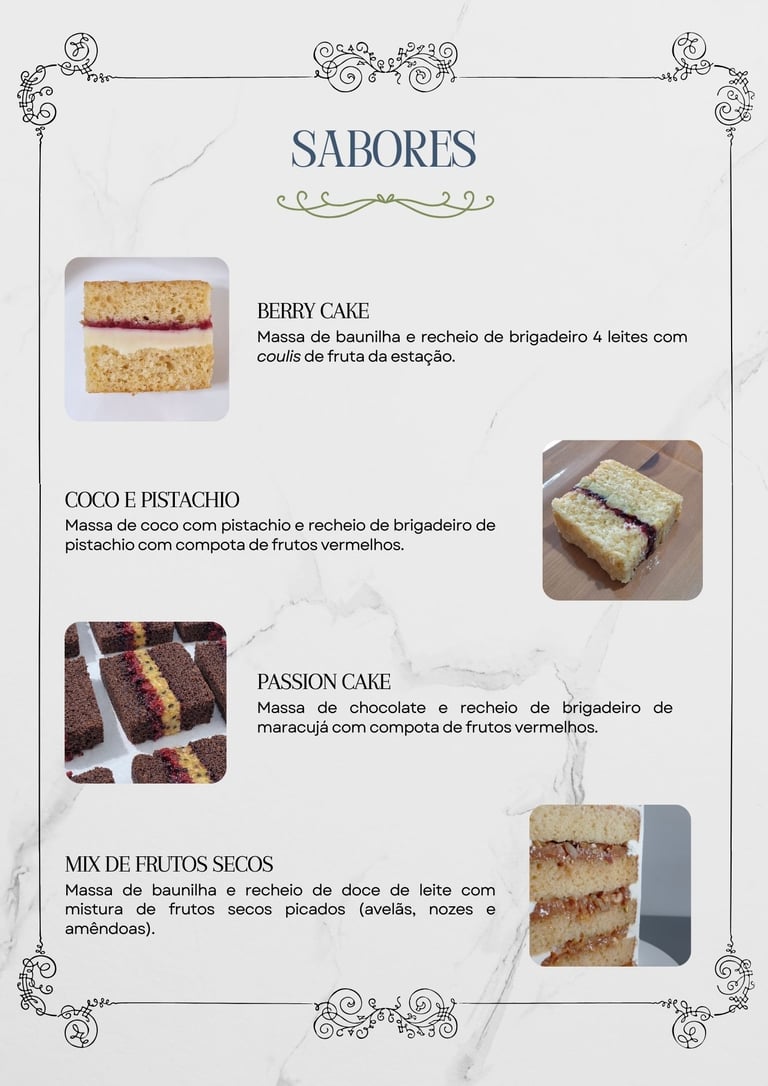 SABORES

BERRY CAKE
Massa de baunilha e recheio de brigadeiro 4 leites com coulis de fruta da estação.

COCO E PISTACHIO
Massa de coco com pistachio e recheio de brigadeiro de pistachio com compota de frutos vermelhos.

PASSION CAKE
Massa de chocolate e recheio de brigadeiro de maracujá com compota de frutos vermelhos.

MIX DE FRUTOS SECOS
Massa de baunilha e recheio de doce de leite com mistura de frutos secos picados (avelãs, nozes e amêndoas).